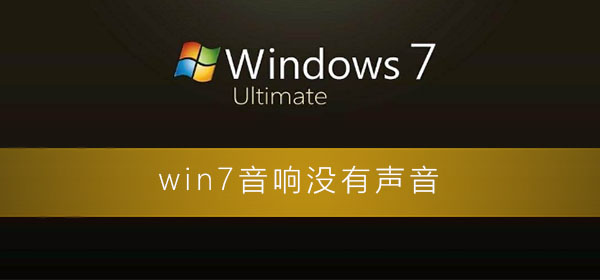 Windows 7
Ultimate

win7音响没有声音